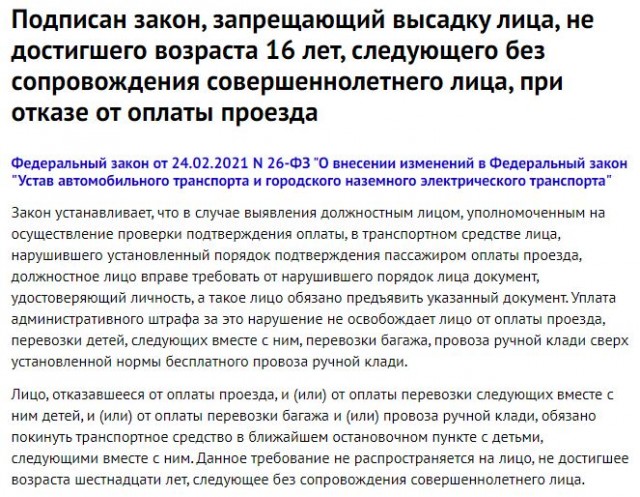 Подписан закон, запрещающий высадку лица, не достигшего возраста 16 лет, следующего без сопровождения совершеннолетнего лица, при отказе от оплаты проезда

Федеральный закон от 24.02.2021 N 26-ФЗ "О внесении изменений в Федеральный закон "Устав автомобильного транспорта и городского наземного электрического транспорта"

Закон устанавливает, что в случае выявления должностным лицом, уполномоченным на осуществление проверки подтверждения оплаты, в транспортном средстве лица, нарушившего установленный порядок подтверждения пассажиром оплаты проезда, должностное лицо вправе требовать от нарушившего порядок лица документ, удостоверяющий личность, а такое лицо обязано предъявить указанный документ. Уплата административного штрафа за это нарушение не освобождает лицо от оплаты проезда, перевозки детей, следующих вместе с ним, перевозки багажа, провоза ручной клади сверх установленной нормы бесплатного провоза ручной клади.

Лицо, отказавшееся от оплаты проезда, и (или) от оплаты перевозки следующих вместе с ним детей, и (или) от оплаты перевозки багажа и (или) провоза ручной клади, обязано покинуть транспортное средство в ближайшем остановочном пункте с детьми, следующими вместе с ним. Данное требование не распространяется на лицо, не достигшее возраста шестнадцати лет, следующее без сопровождения совершеннолетнего лица.